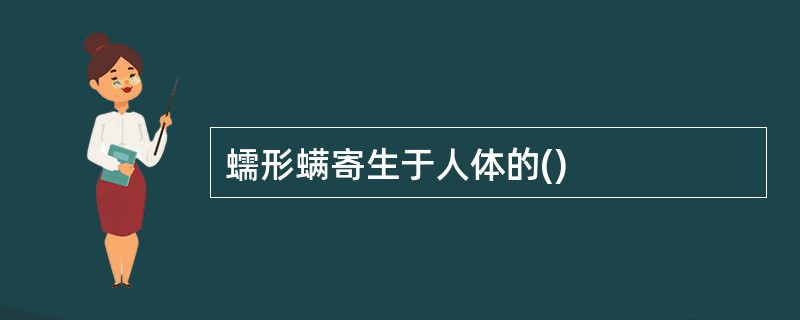 蠕形螨寄生于人体的()